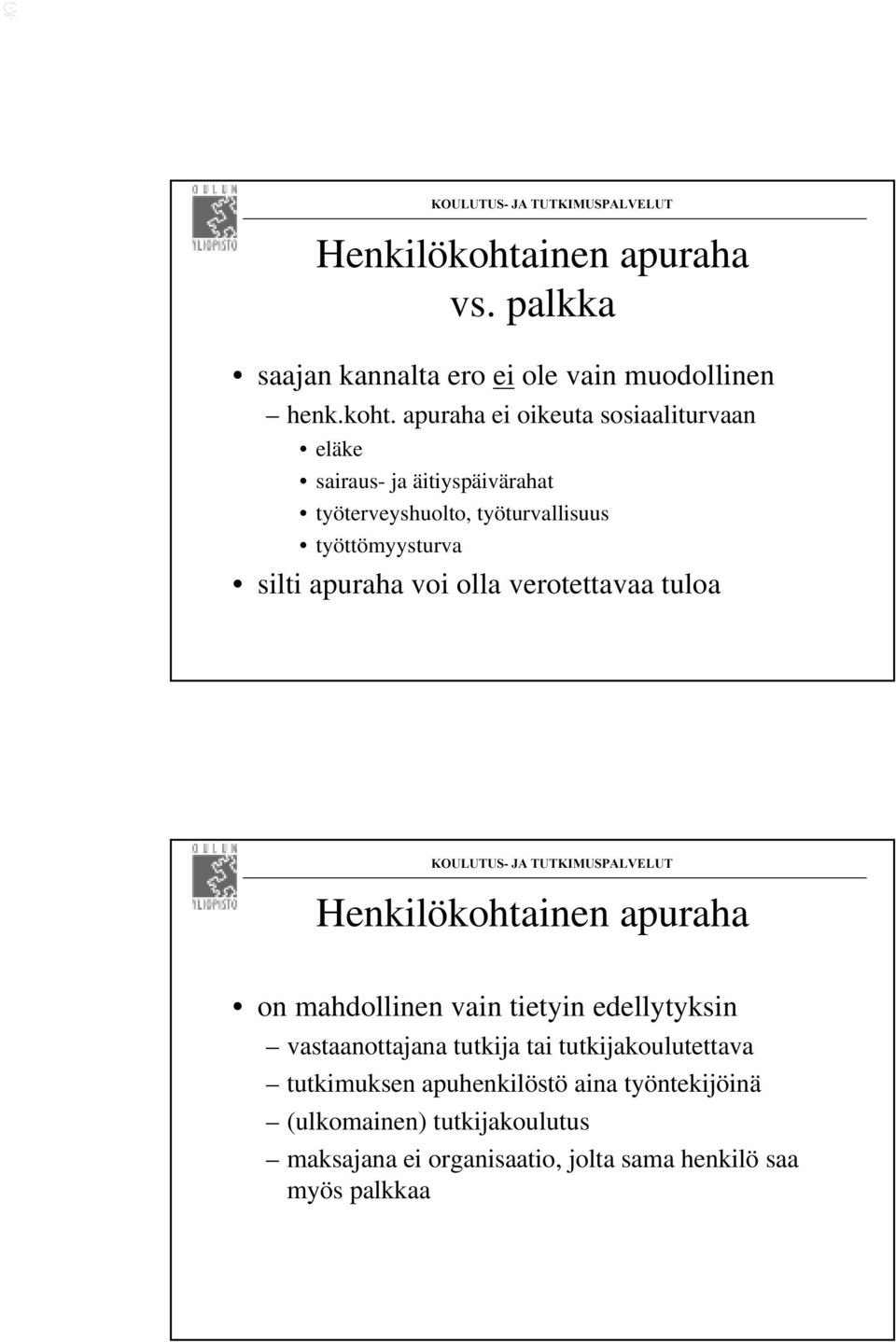 OULUN YLIOPISTO

KOULUTUS- JA TUTKIMUSPALVELUT

Henkilökohtainen apuraha vs. palkka

• saajan kannalta ero ei ole vain muodollinen
– henk.koht. apuraha ei oikeuta sosiaaliturvaan
• eläke
• sairaus- ja äitiyspäivärahat
• työterveyshuolto, työturvallisuus
• työttömyysturva
• silti apuraha voi olla verotettavaa tuloa

OULUN YLIOPISTO

KOULUTUS- JA TUTKIMUSPALVELUT

Henkilökohtainen apuraha

• on mahdollinen vain tietyin edellytyksin
– vastaanottajana tutkija tai tutkijakoulutettava
– tutkimuksen apuhenkilöstö aina työntekijöinä
– (ulkomainen) tutkijakoulutus
– maksajana ei organisaatio, jolta sama henkilö saa myös palkkaa